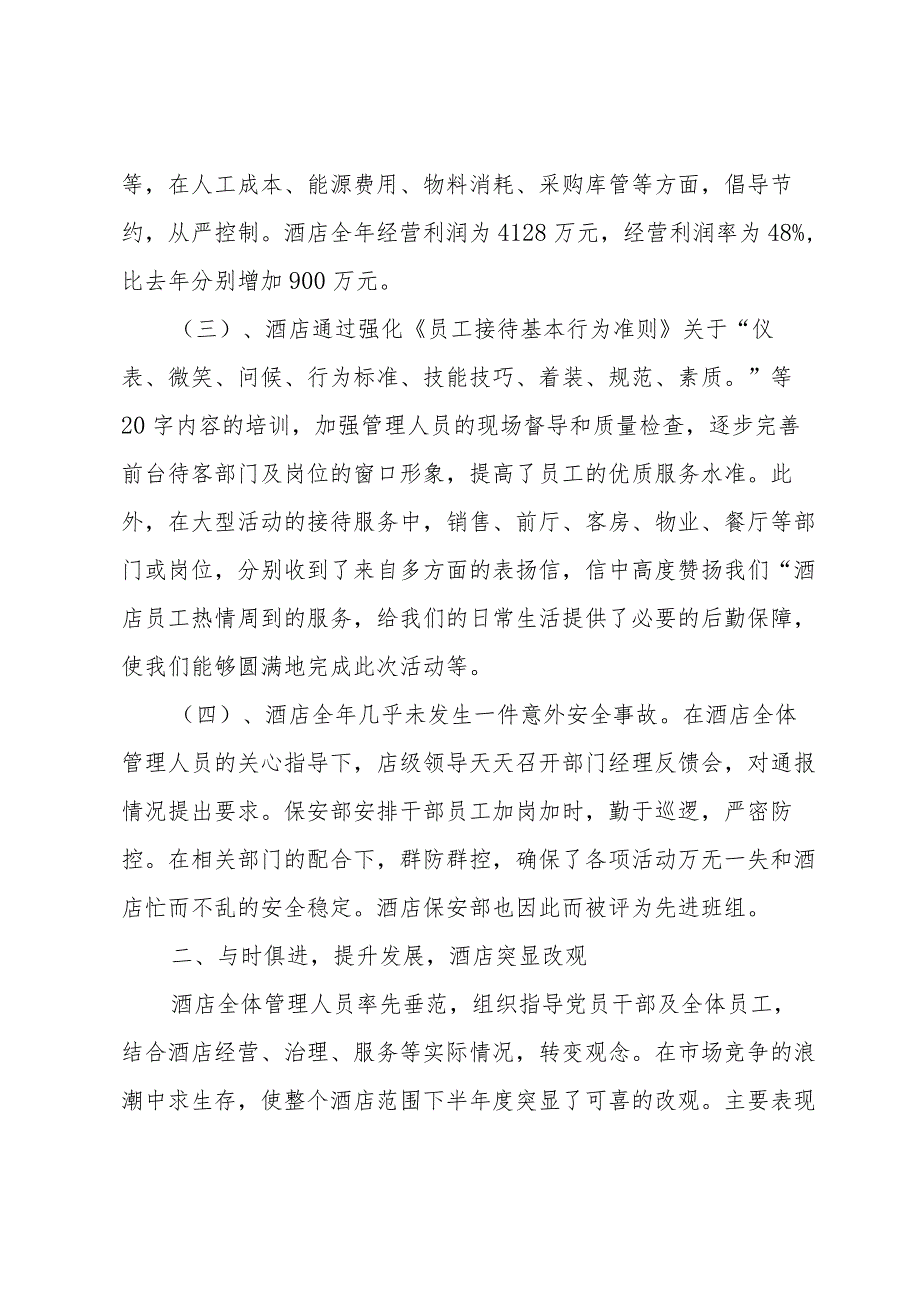 等，在人工成本、能源费用、物料消耗、采购库管等方面，倡导节约，从严控制。酒店全年经营利润为4128万元，经营利润率为48%，比去年分别增加900万元。

（三）、酒店通过强化《员工接待基本行为准则》关于“仪表、微笑、问候、行为标准、技能技巧、着装、规范、素质。”等20字内容的培训，加强管理人员的现场督导和质量检查，逐步完善前台待客部门及岗位的窗口形象，提高了员工的优质服务水准。此外，在大型活动的接待服务中，销售、前厅、客房、物业、餐厅等部门或岗位，分别收到了来自多方面的表扬信，信中高度赞扬我们“酒店员工热情周到的服务，给我们的日常生活提供了必要的后勤保障，使我们能够圆满地完成此次活动等。

（四）、酒店全年几乎未发生一件意外安全事故。在酒店全体管理人员的关心指导下，店级领导天天召开部门经理反馈会，对通报情况提出要求。保安部安排干部员工加岗加时，勤于巡逻，严密防控。在相关部门的配合下，群防群控，确保了各项活动万无一失和酒店忙而不乱的安全稳定。酒店保安部也因此而被评为先进班组。

二、与时俱进，提升发展，酒店突显改观

酒店全体管理人员率先垂范，组织指导党员干部及全体员工，结合酒店经营、治理、服务等实际情况，转变观念。在市场竞争的浪潮中求生存，使整个酒店范围下半年度突显了可喜的改观。主要表现